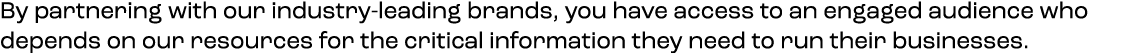 By partnering with our industry-leading brands, you have access to an engaged audience who depends on our resources for the critical information they need to run their businesses.